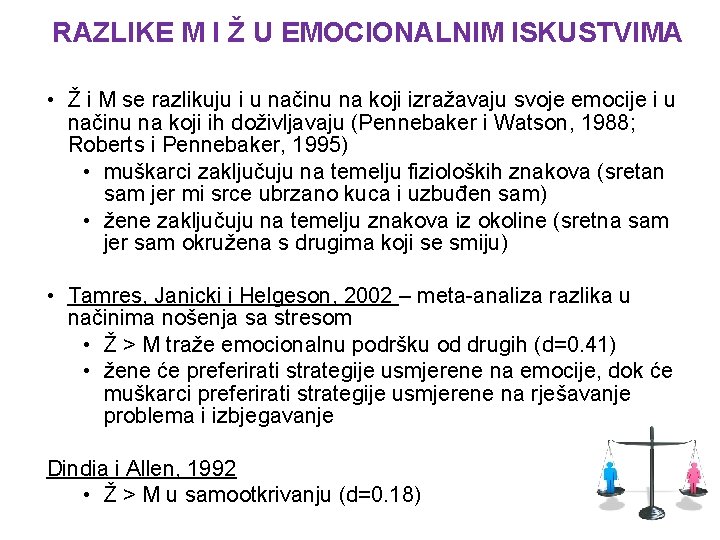 RAZLIKE M I Ž U EMOCIONALNIM ISKUSTVIMA

• Ž i M se razlikuju i u načinu na koji izražavaju svoje emocije i u načinu na koji ih doživljavaju (Pennebaker i Watson, 1988; Roberts i Pennebaker, 1995)
  • muškarci zaključuju na temelju fizioloških znakova (sretan sam jer mi srce ubrzano kuca i uzbuđen sam)
  • žene zaključuju na temelju znakova iz okoline (sretna sam jer sam okružena s drugima koji se smiju)

• Tamres, Janicki i Helgeson, 2002 – meta-analiza razlika u načinima nošenja sa stresom
  • Ž > M traže emocionalnu podršku od drugih (d=0.41)
  • žene će preferirati strategije usmjerene na emocije, dok će muškarci preferirati strategije usmjerene na rješavanje problema i izbjegavanje

Dindia i Allen, 1992
  • Ž > M u samootkrivanju (d=0.18)